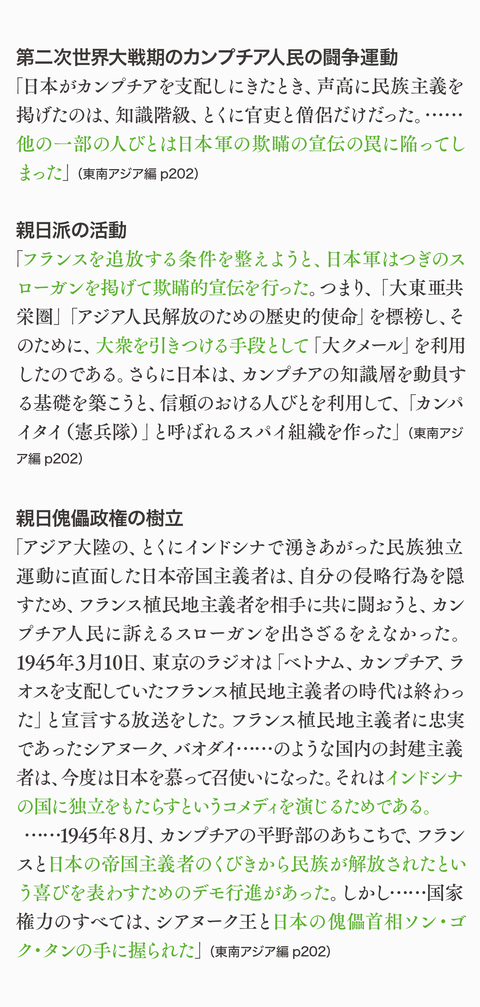 第二次世界大戦期のカンプチア人民の闘争運動

「日本がカンプチアを支配しにきたとき、声高に民族主義を掲げたのは、知識階級、とくに官吏と僧侶だけだった。……他の一部の人びとは日本軍の欺瞞の宣伝の罠に陥ってしまった」（東南アジア編 p202）

親日派の活動

「フランスを追放する条件を整えようと、日本軍はつぎのスローガンを掲げて欺瞞的宣伝を行った。つまり、「大東亜共栄圏」「アジア人民解放のための歴史的使命」を標榜し、そのために、大衆を引きつける手段として「大クメール」を利用したのである。さらに日本は、カンプチアの知識層を動員する基礎を築こうと、信頼のおける人びとを利用して、「カンパイタイ（憲兵隊）」と呼ばれるスパイ組織を作った」（東南アジア編 p202）

親日傀儡政権の樹立

「アジア大陸の、とくにインドシナで湧きあがった民族独立運動に直面した日本帝国主義者は、自分の侵略行為を隠すため、フランス植民地主義者を相手に共に闘おうと、カンプチア人民に訴えるスローガンを出さざるをえなかった。1945年3月10日、東京のラジオは「ベトナム、カンプチア、ラオスを支配していたフランス植民地主義者の時代は終わった」と宣言する放送をした。フランス植民地主義者に忠実であったシアヌーク、バオダイ……のような国内の封建主義者は、今度は日本を慕って召使いになった。それはインドシナの国に独立をもたらすというコメディを演じるためである。

……1945年8月、カンプチアの平野部のあちこちで、フランスと日本の帝国主義者のくびきから民族が解放されたという喜びを表わすためのデモ行進があった。しかし……国家権力のすべては、シアヌーク王と日本の傀儡首相ソン・ゴク・タンの手に握られた」（東南アジア編 p202）